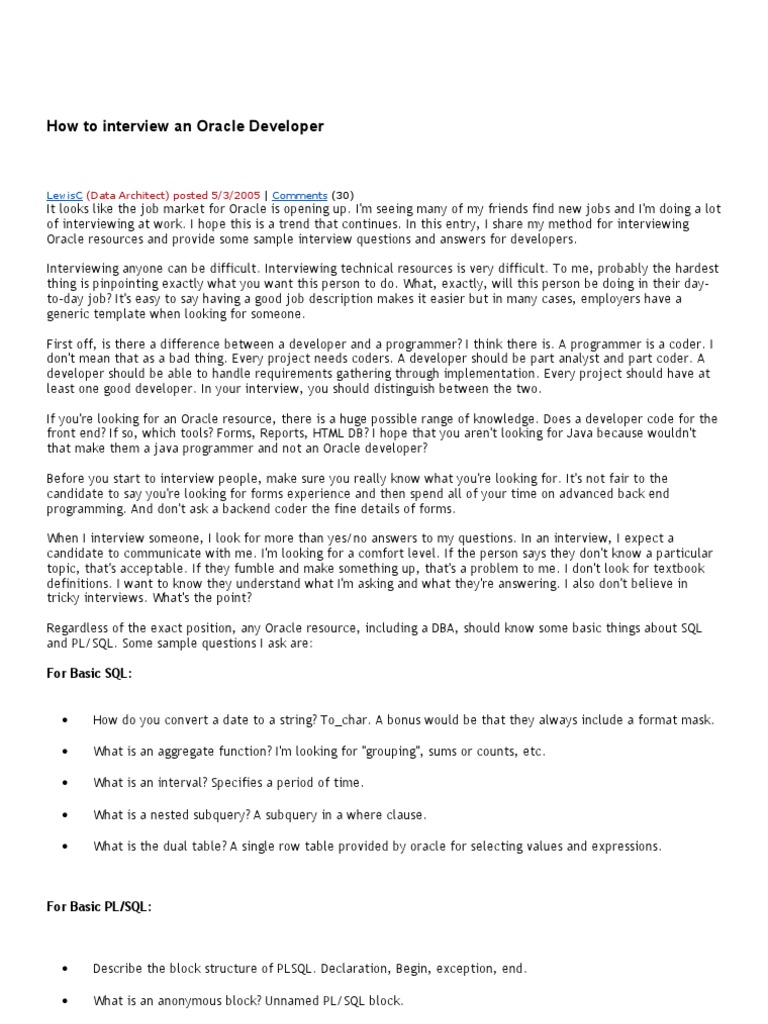 How to interview an Oracle Developer

LewisC (Data Architect) posted 5/3/2005 | Comments (30)
It looks like the job market for Oracle is opening up. I'm seeing many of my friends find new jobs and I'm doing a lot of interviewing at work. I hope this is a trend that continues. In this entry, I share my method for interviewing Oracle resources and provide some sample interview questions and answers for developers.

Interviewing anyone can be difficult. Interviewing technical resources is very difficult. To me, probably the hardest thing is pinpointing exactly what you want this person to do. What, exactly, will this person be doing in their day-to-day job? It's easy to say having a good job description makes it easier but in many cases, employers have a generic template when looking for someone.

First off, is there a difference between a developer and a programmer? I think there is. A programmer is a coder. I don't mean that as a bad thing. Every project needs coders. A developer should be part analyst and part coder. A developer should be able to handle requirements gathering through implementation. Every project should have at least one good developer. In your interview, you should distinguish between the two.

If you're looking for an Oracle resource, there is a huge possible range of knowledge. Does a developer code for the front end? If so, which tools? Forms, Reports, HTML DB? I hope that you aren't looking for Java because wouldn't that make them a java programmer and not an Oracle developer?

Before you start to interview people, make sure you really know what you're looking for. It's not fair to the candidate to say you're looking for forms experience and then spend all of your time on advanced back end programming. And don't ask a backend coder the fine details of forms.

When I interview someone, I look for more than yes/no answers to my questions. In an interview, I expect a candidate to communicate with me. I'm looking for a comfort level. If the person says they don't know a particular topic, that's acceptable. If they fumble and make something up, that's a problem to me. I don't look for textbook definitions. I want to know they understand what I'm asking and what they're answering. I also don't believe in tricky interviews. What's the point?

Regardless of the exact position, any Oracle resource, including a DBA, should know some basic things about SQL and PL/SQL. Some sample questions I ask are:

For Basic SQL:

• How do you convert a date to a string? To_char. A bonus would be that they always include a format mask.

• What is an aggregate function? I'm looking for "grouping", sums or counts, etc.

• What is an interval? Specifies a period of time.

• What is a nested subquery? A subquery in a where clause.

• What is the dual table? A single row table provided by oracle for selecting values and expressions.

For Basic PL/SQL:

• Describe the block structure of PLSQL. Declaration, Begin, exception, end.

• What is an anonymous block? Unnamed PL/SQL block.